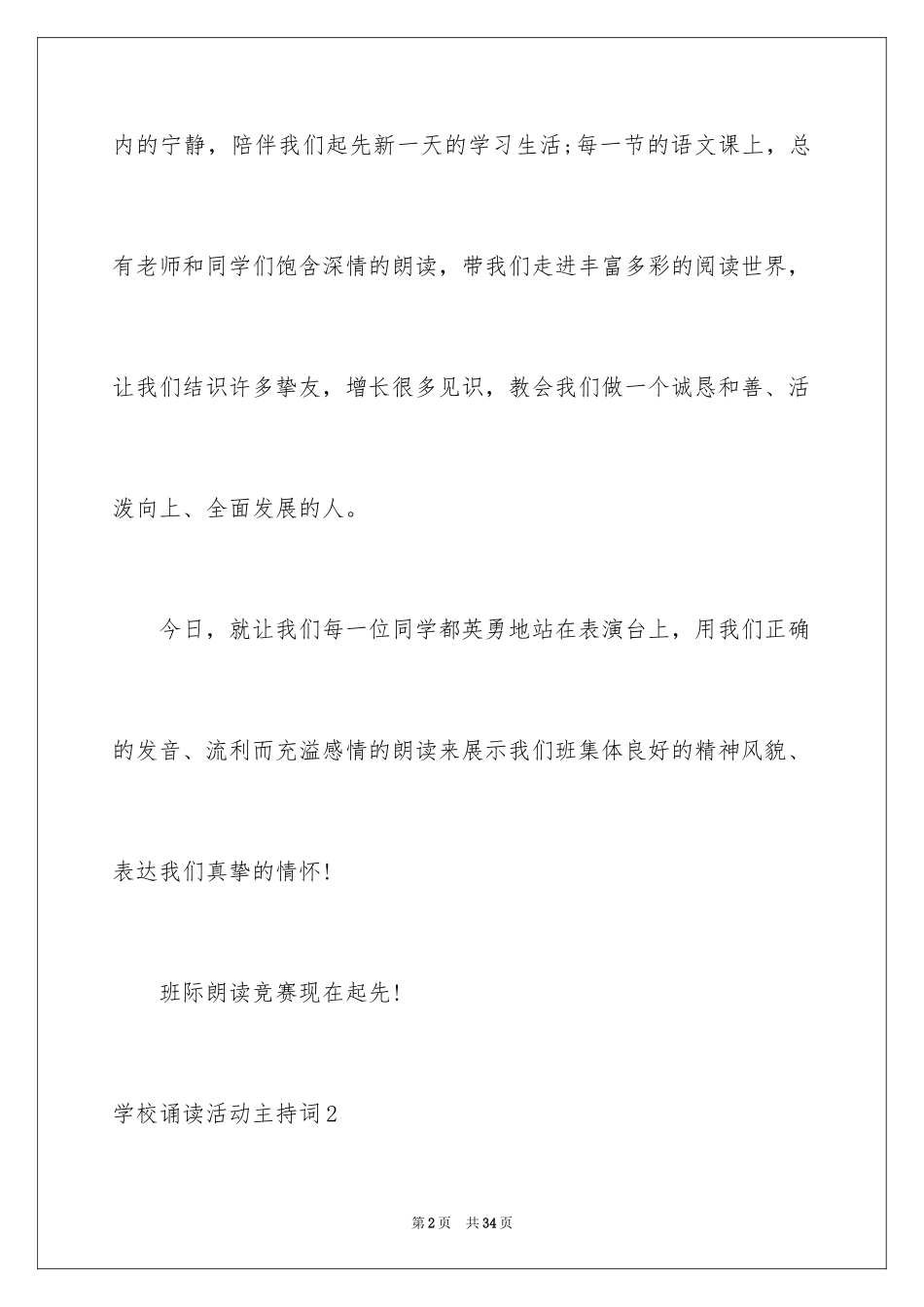 内的宁静，陪伴我们起先新一天的学习生活;每一节的语文课上，总有老师和同学们饱含深情的朗读，带我们走进丰富多彩的阅读世界，让我们结识许多挚友，增长很多见识，教会我们做一个诚恳和善、活泼向上、全面发展的人。

今日，就让我们每一位同学都英勇地站在表演台上，用我们正确的发音、流利而充溢感情的朗读来展示我们班集体良好的精神风貌、表达我们真挚的情怀!

班际朗读竞赛现在起先!

学校诵读活动主持词2

第2页 共34页